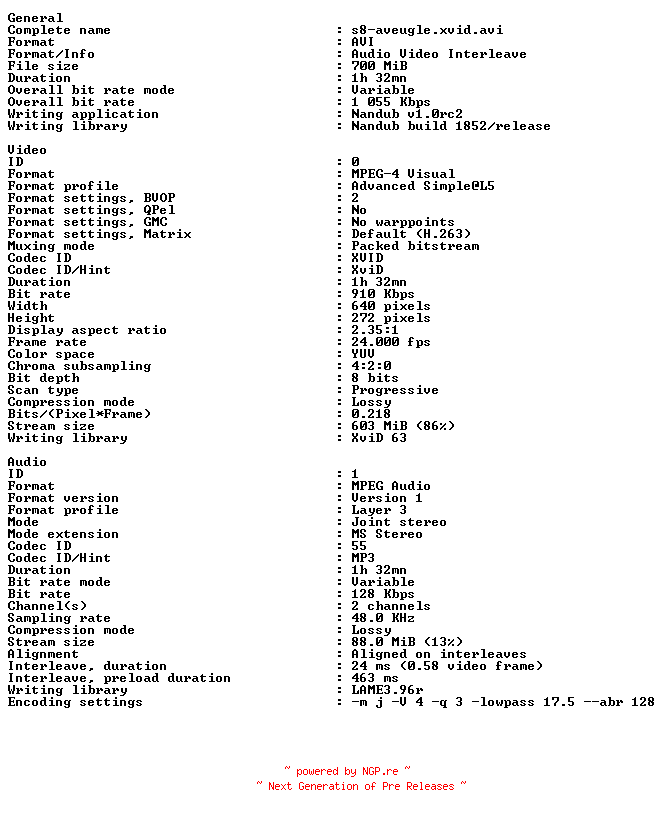 General
Complete name : s8-aveugle.xvid.avi
Format : AVI
Format/Info : Audio Video Interleave
File size : 700 MiB
Duration : 1h 32mn
Overall bit rate mode : Variable
Overall bit rate : 1 055 Kbps
Writing application : Nandub v1.0rc2
Writing library : Nandub build 1852/release

Video
ID : 0
Format : MPEG-4 Visual
Format profile : Advanced Simple@L5
Format settings, BVOP : 2
Format settings, QPel : No
Format settings, GMC : No warppoints
Format settings, Matrix : Default (H.263)
Muxing mode : Packed bitstream
Codec ID : XVID
Codec ID/Hint : XviD
Duration : 1h 32mn
Bit rate : 910 Kbps
Width : 640 pixels
Height : 272 pixels
Display aspect ratio : 2.35:1
Frame rate : 24.000 fps
Color space : YUV
Chroma subsampling : 4:2:0
Bit depth : 8 bits
Scan type : Progressive
Compression mode : Lossy
Bits/(Pixel*Frame) : 0.218
Stream size : 603 MiB (86%)
Writing library : XviD 63

Audio
ID : 1
Format : MPEG Audio
Format version : Version 1
Format profile : Layer 3
Mode : Joint stereo
Mode extension : MS Stereo
Codec ID : 55
Codec ID/Hint : MP3
Duration : 1h 32mn
Bit rate mode : Variable
Bit rate : 128 Kbps
Channel(s) : 2 channels
Sampling rate : 48.0 KHz
Compression mode : Lossy
Stream size : 88.0 MiB (13%)
Alignment : Aligned on interleaves
Interleave, duration : 24 ms (0.58 video frame)
Interleave, preload duration : 463 ms
Writing library : LAME3.96r
Encoding settings : -m j -V 4 -q 3 -lowpass 17.5 --abr 128

~ powered by NGP.re ~
~ Next Generation of Pre Releases ~